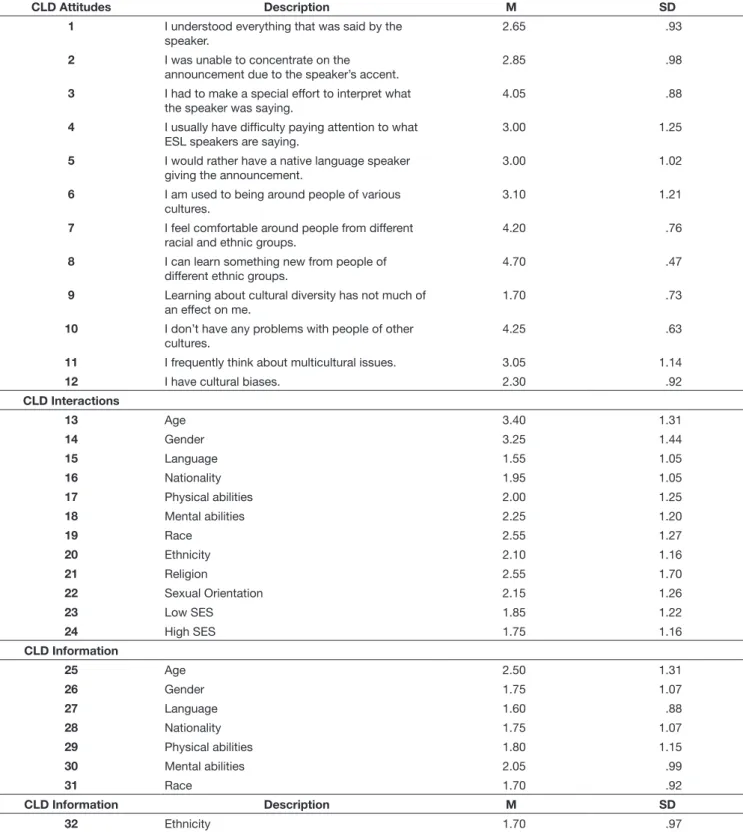 | CLD Attitudes | Description | M | SD |
|---|---|---|---|
| 1 | I understood everything that was said by the speaker. | 2.65 | .93 |
| 2 | I was unable to concentrate on the announcement due to the speaker's accent. | 2.85 | .98 |
| 3 | I had to make a special effort to interpret what the speaker was saying. | 4.05 | .88 |
| 4 | I usually have difficulty paying attention to what ESL speakers are saying. | 3.00 | 1.25 |
| 5 | I would rather have a native language speaker giving the announcement. | 3.00 | 1.02 |
| 6 | I am used to being around people of various cultures. | 3.10 | 1.21 |
| 7 | I feel comfortable around people from different racial and ethnic groups. | 4.20 | .76 |
| 8 | I can learn something new from people of different ethnic groups. | 4.70 | .47 |
| 9 | Learning about cultural diversity has not much of an effect on me. | 1.70 | .73 |
| 10 | I don't have any problems with people of other cultures. | 4.25 | .63 |
| 11 | I frequently think about multicultural issues. | 3.05 | 1.14 |
| 12 | I have cultural biases. | 2.30 | .92 |
| CLD Interactions | | | |
| 13 | Age | 3.40 | 1.31 |
| 14 | Gender | 3.25 | 1.44 |
| 15 | Language | 1.55 | 1.05 |
| 16 | Nationality | 1.95 | 1.05 |
| 17 | Physical abilities | 2.00 | 1.25 |
| 18 | Mental abilities | 2.25 | 1.20 |
| 19 | Race | 2.55 | 1.27 |
| 20 | Ethnicity | 2.10 | 1.16 |
| 21 | Religion | 2.55 | 1.70 |
| 22 | Sexual Orientation | 2.15 | 1.26 |
| 23 | Low SES | 1.85 | 1.22 |
| 24 | High SES | 1.75 | 1.16 |
| CLD Information | | | |
| 25 | Age | 2.50 | 1.31 |
| 26 | Gender | 1.75 | 1.07 |
| 27 | Language | 1.60 | .88 |
| 28 | Nationality | 1.75 | 1.07 |
| 29 | Physical abilities | 1.80 | 1.15 |
| 30 | Mental abilities | 2.05 | .99 |
| 31 | Race | 1.70 | .92 |
| CLD Information | Description | M | SD |
| 32 | Ethnicity | 1.70 | .97 |